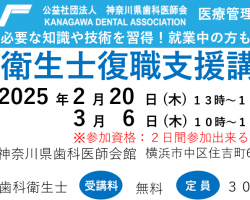 公益社団法人　神奈川県歯科医師会
KANAGAWA DENTAL ASSOCIATION
医療管理

必要な知識や技術を習得！就業中の方も

衛生士復職支援講

2025 年 2 月 20 日（木）１３時～１
3 月 6 日（木）１０時～１
※参加資格：２日間参加出来る

神奈川県歯科医師会館　横浜市中区住吉町6

歯科衛生士　受講料　無料　定員　３０